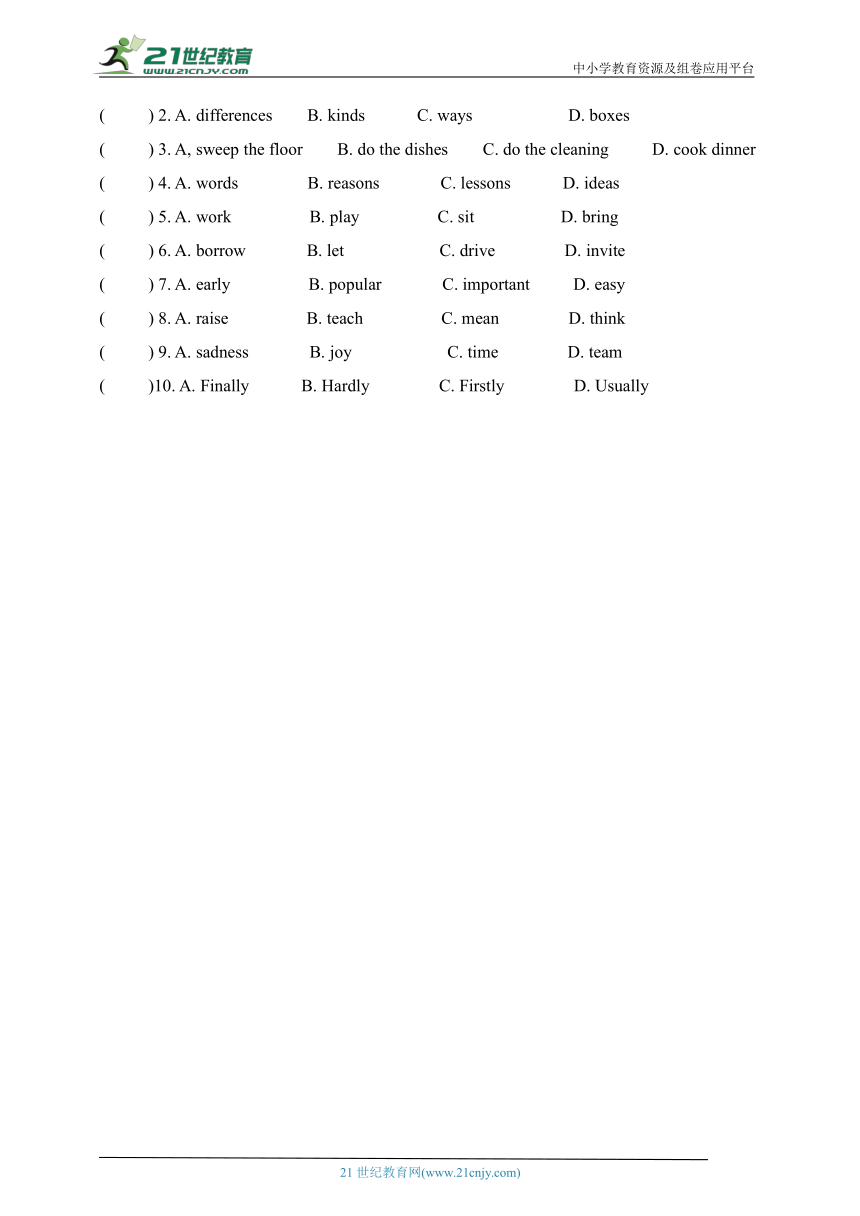 21世纪教育
www.21cnjy.com
中小学教育资源及组卷应用平台

(　　) 2. A. differences　B. kinds　C. ways　D. boxes

(　　) 3. A, sweep the floor　B. do the dishes　C. do the cleaning　D. cook dinner

(　　) 4. A. words　B. reasons　C. lessons　D. ideas

(　　) 5. A. work　B. play　C. sit　D. bring

(　　) 6. A. borrow　B. let　C. drive　D. invite

(　　) 7. A. early　B. popular　C. important　D. easy

(　　) 8. A. raise　B. teach　C. mean　D. think

(　　) 9. A. sadness　B. joy　C. time　D. team

(　　)10. A. Finally　B. Hardly　C. Firstly　D. Usually

21 世纪教育网(www.21cnjy.com)